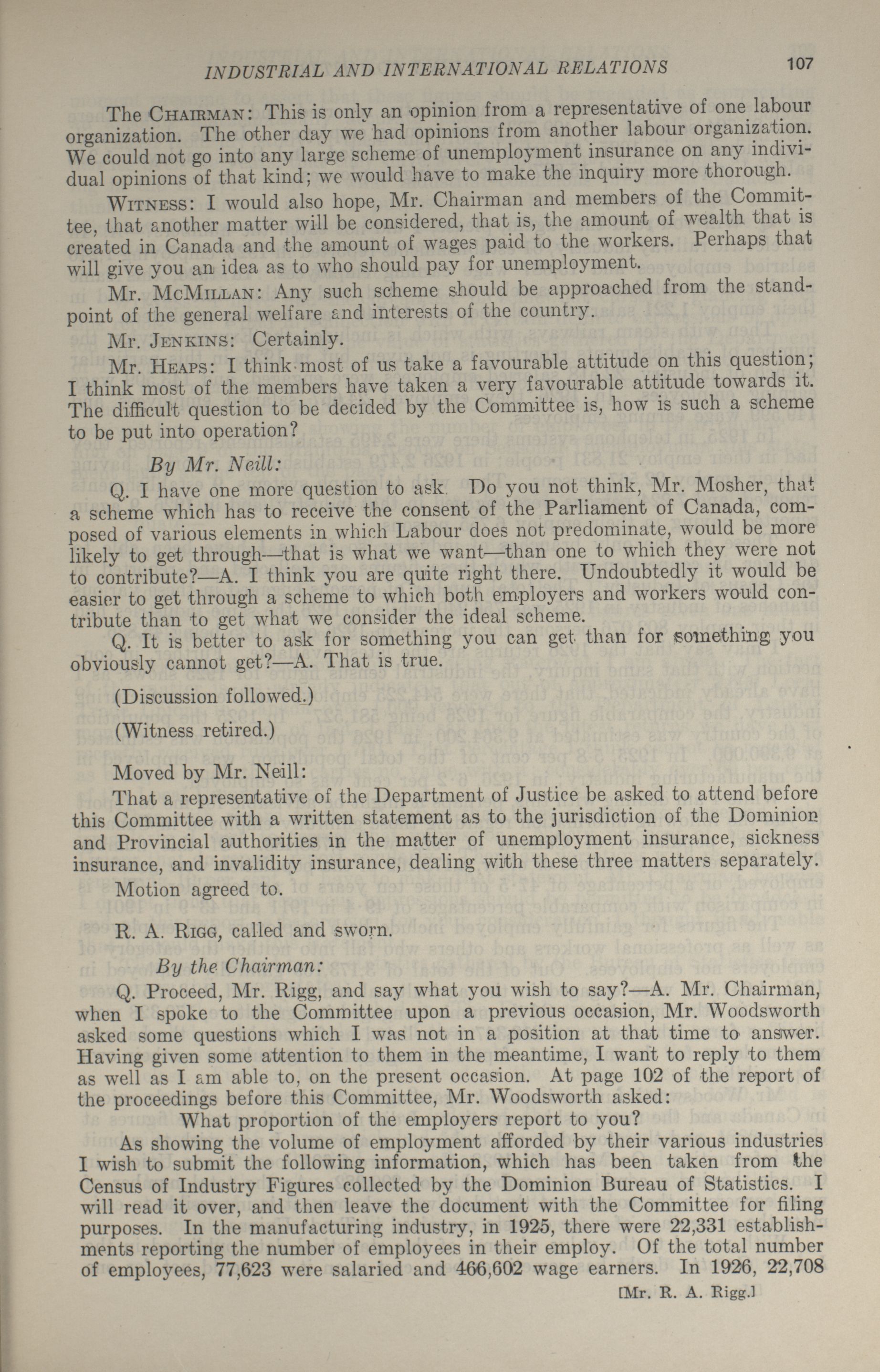 INDUSTRIAL AND INTERNATIONAL RELATIONS 107

The CHAIRMAN: This is only an opinion from a representative of one labour organization. The other day we had opinions from another labour organization. We could not go into any large scheme of unemployment insurance on any individual opinions of that kind; we would have to make the inquiry more thorough.

WITNESS: I would also hope, Mr. Chairman and members of the Committee, that another matter will be considered, that is, the amount of wealth that is created in Canada and the amount of wages paid to the workers. Perhaps that will give you an idea as to who should pay for unemployment.

Mr. MCMILLAN: Any such scheme should be approached from the standpoint of the general welfare and interests of the country.

Mr. JENKINS: Certainly.

Mr. HEAPS: I think most of us take a favourable attitude on this question; I think most of the members have taken a very favourable attitude towards it. The difficult question to be decided by the Committee is, how is such a scheme to be put into operation?

By Mr. Neill:

Q. I have one more question to ask. Do you not think, Mr. Mosher, that a scheme which has to receive the consent of the Parliament of Canada, composed of various elements in which Labour does not predominate, would be more likely to get through—that is what we want—than one to which they were not to contribute?—A. I think you are quite right there. Undoubtedly it would be easier to get through a scheme to which both employers and workers would contribute than to get what we consider the ideal scheme.

Q. It is better to ask for something you can get than for something you obviously cannot get?—A. That is true.

(Discussion followed.)

(Witness retired.)

Moved by Mr. Neill:

That a representative of the Department of Justice be asked to attend before this Committee with a written statement as to the jurisdiction of the Dominion and Provincial authorities in the matter of unemployment insurance, sickness insurance, and invalidity insurance, dealing with these three matters separately.

Motion agreed to.

R. A. RIGG, called and sworn.

By the Chairman:

Q. Proceed, Mr. Rigg, and say what you wish to say?—A. Mr. Chairman, when I spoke to the Committee upon a previous occasion, Mr. Woodsworth asked some questions which I was not in a position at that time to answer. Having given some attention to them in the meantime, I want to reply to them as well as I am able to, on the present occasion. At page 102 of the report of the proceedings before this Committee, Mr. Woodsworth asked:

What proportion of the employers report to you?

As showing the volume of employment afforded by their various industries I wish to submit the following information, which has been taken from the Census of Industry Figures collected by the Dominion Bureau of Statistics. I will read it over, and then leave the document with the Committee for filing purposes. In the manufacturing industry, in 1925, there were 22,331 establishments reporting the number of employees in their employ. Of the total number of employees, 77,623 were salaried and 466,602 wage earners. In 1926, 22,708

[Mr. R. A. Rigg.]